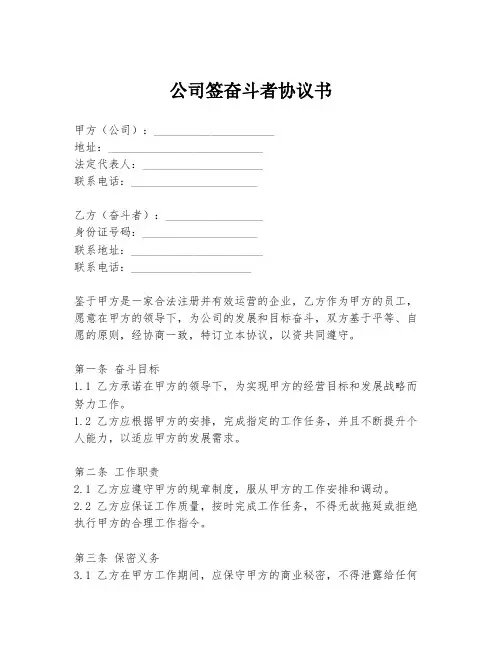 公司签奋斗者协议书

甲方（公司）：____________________
地址：____________________
法定代表人：____________________
联系电话：____________________

乙方（奋斗者）：____________________
身份证号码：____________________
联系地址：____________________
联系电话：____________________

鉴于甲方是一家合法注册并有效运营的企业，乙方作为甲方的员工，愿意在甲方的领导下，为公司的发展和目标奋斗，双方基于平等、自愿的原则，经协商一致，特订立本协议，以资共同遵守。

第一条 奋斗目标
1.1 乙方承诺在甲方的领导下，为实现甲方的经营目标和发展战略而努力工作。
1.2 乙方应根据甲方的安排，完成指定的工作任务，并且不断提升个人能力，以适应甲方的发展需求。

第二条 工作职责
2.1 乙方应遵守甲方的规章制度，服从甲方的工作安排和调动。
2.2 乙方应保证工作质量，按时完成工作任务，不得无故拖延或拒绝执行甲方的合理工作指令。

第三条 保密义务
3.1 乙方在甲方工作期间，应保守甲方的商业秘密，不得泄露给任何